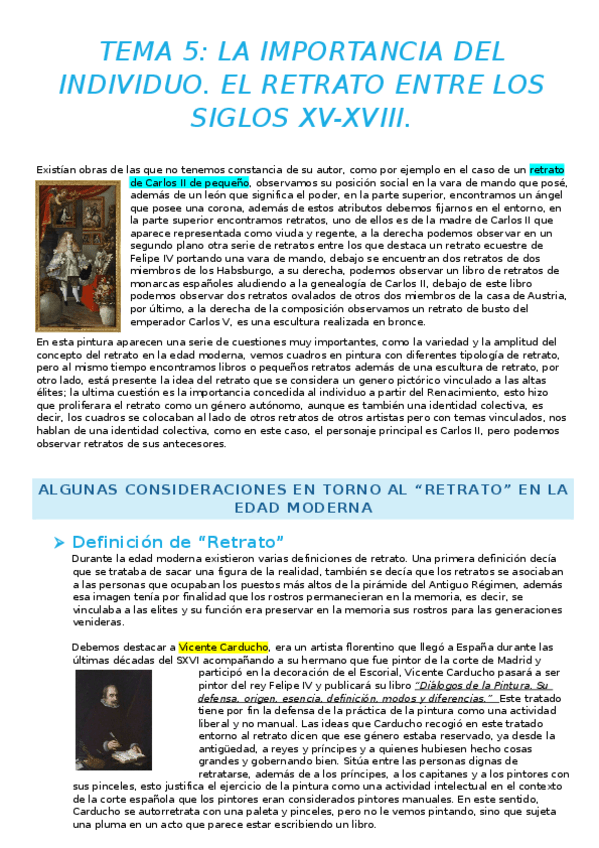 TEMA 5: LA IMPORTANCIA DEL INDIVIDUO. EL RETRATO ENTRE LOS SIGLOS XV-XVIII.

Existían obras de las que no tenemos constancia de su autor, como por ejemplo en el caso de un retrato de Carlos II de pequeño, observamos su posición social en la vara de mando que posé, además de un león que significa el poder, en la parte superior, encontramos un ángel que posee una corona, además de estos atributos debemos fijarnos en el entorno, en la parte superior encontramos retratos, uno de ellos es de la madre de Carlos II que aparece representada como viuda y regente, a la derecha podemos observar en un segundo plano otra serie de retratos entre los que destaca un retrato ecuestre de Felipe IV portando una vara de mando, debajo se encuentran dos retratos de dos miembros de los Habsburgo, a su derecha, podemos observar un libro de retratos de monarcas españoles aludiendo a la genealogía de Carlos II, debajo de este libro podemos observar dos retratos ovalados de otros dos miembros de la casa de Austria, por último, a la derecha de la composición observamos un retrato de busto del emperador Carlos V, es una escultura realizada en bronce.

En esta pintura aparecen una serie de cuestiones muy importantes, como la variedad y la amplitud del concepto del retrato en la edad moderna, vemos cuadros en pintura con diferentes tipología de retrato, pero al mismo tiempo encontramos libros o pequeños retratos además de una escultura de retrato, por otro lado, está presente la idea del retrato que se considera un genero pictórico vinculado a las altas élites; la ultima cuestión es la importancia concedida al individuo a partir del Renacimiento, esto hizo que proliferara el retrato como un género autónomo, aunque es también una identidad colectiva, es decir, los cuadros se colocaban al lado de otros retratos de otros artistas pero con temas vinculados, nos hablan de una identidad colectiva, como en este caso, el personaje principal es Carlos II, pero podemos observar retratos de sus antecesores.

ALGUNAS CONSIDERACIONES EN TORNO AL “RETRATO” EN LA EDAD MODERNA

➤ Definición de “Retrato”

Durante la edad moderna existieron varias definiciones de retrato. Una primera definición decía que se trataba de sacar una figura de la realidad, también se decía que los retratos se asociaban a las personas que ocupaban los puestos más altos de la pirámide del Antiguo Régimen, además esa imagen tenía por finalidad que los rostros permanecieran en la memoria, es decir, se vinculaba a las elites y su función era preservar en la memoria sus rostros para las generaciones venideras.

Debemos destacar a Vicente Carducho, era un artista florentino que llegó a España durante las últimas décadas del SXVI acompañando a su hermano que fue pintor de la corte de Madrid y participó en la decoración de el Escorial, Vicente Carducho pasará a ser pintor del rey Felipe IV y publicará su libro “Diálogos de la Pintura. Su defensa, origen, esencia, definición, modos y diferencias.” Este tratado tiene por fin la defensa de la práctica de la pintura como una actividad liberal y no manual. Las ideas que Carducho recogió en este tratado entorno al retrato dicen que ese género estaba reservado, ya desde la antigüedad, a reyes y príncipes y a quienes hubiesen hecho cosas grandes y gobernando bien. Sitúa entre las personas dignas de retratarse, además de a los príncipes, a los capitanes y a los pintores con sus pinceles, esto justifica el ejercicio de la pintura como una actividad intelectual en el contexto de la corte española que los pintores eran considerados pintores manuales. En este sentido, Carducho se autorretrata con una paleta y pinceles, pero no le vemos pintando, sino que sujeta una pluma en un acto que parece estar escribiendo un libro.